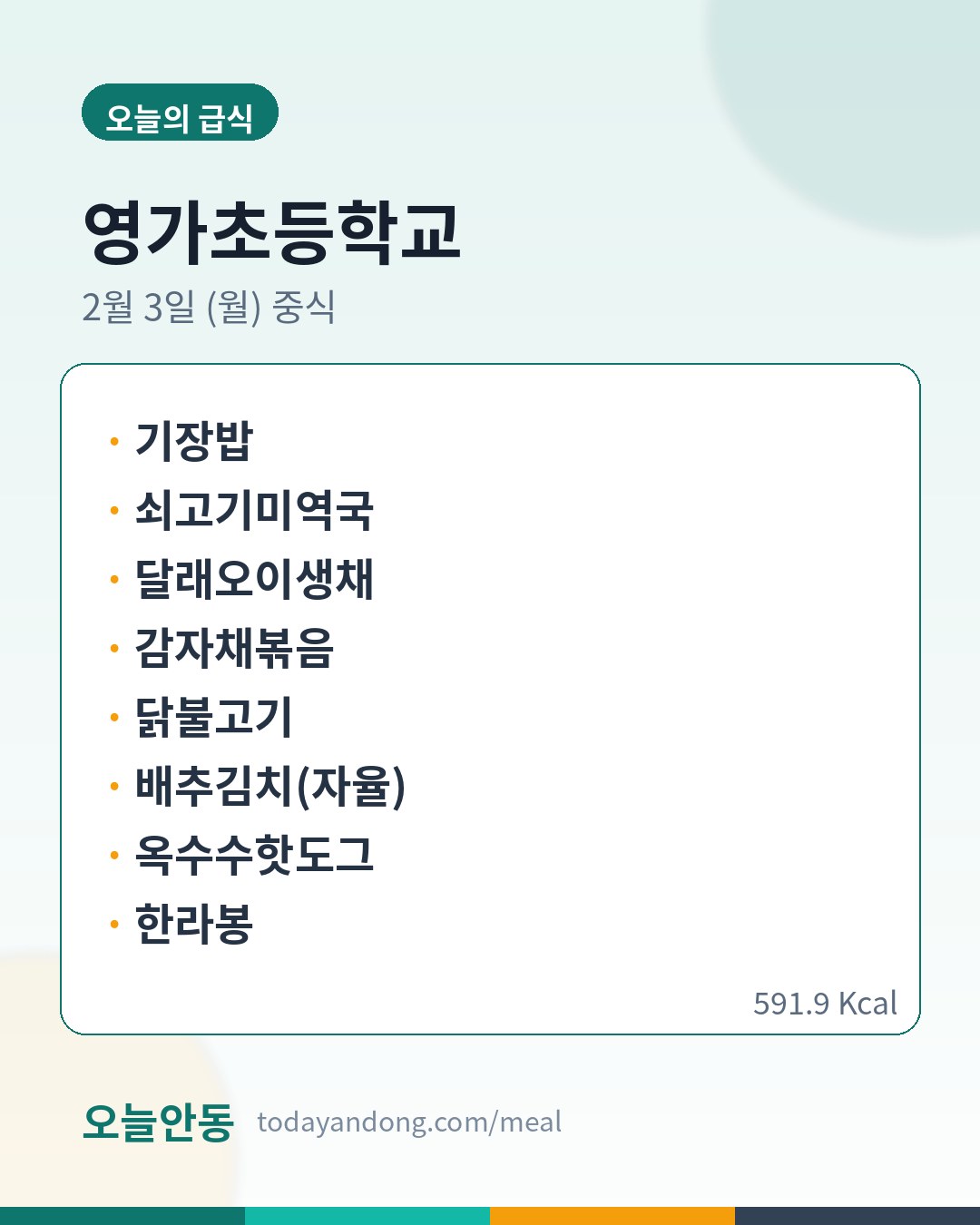 오늘의 급식

영가초등학교

2월 3일 (월) 중식

• 기장밥
• 쇠고기미역국
• 달래오이생채
• 감자채볶음
• 닭불고기
• 배추김치(자율)
• 옥수수핫도그
• 한라봉

591.9 Kcal

오늘안동 todayandong.com/meal